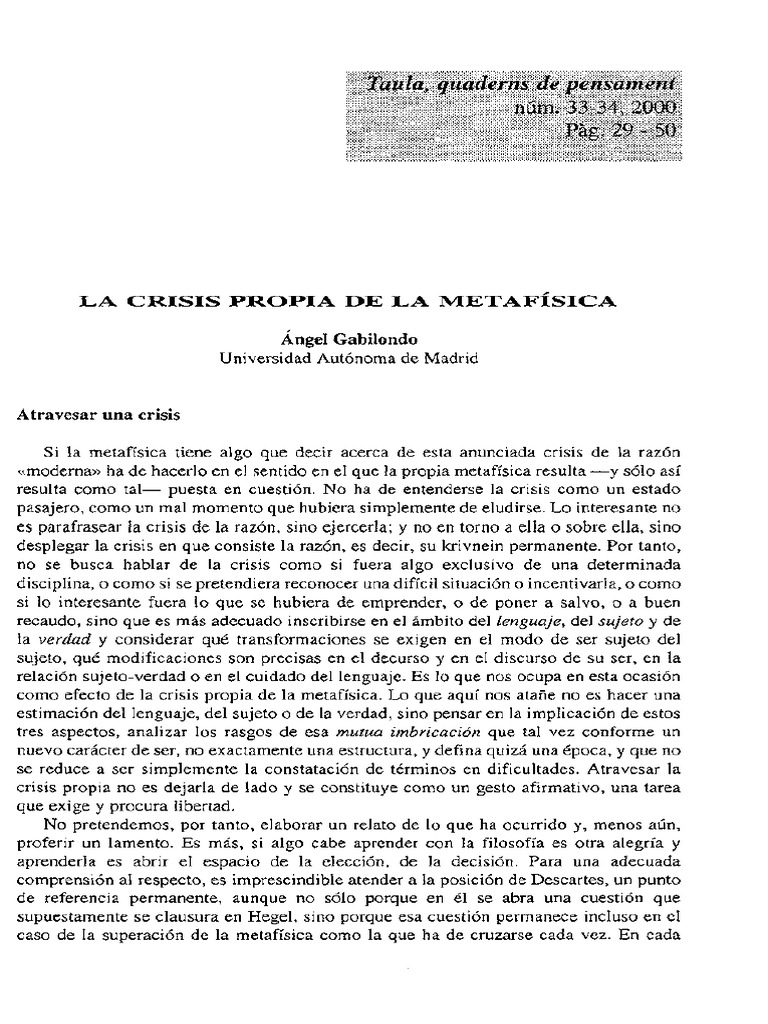 Taula, quaderns de pensament
núm. 33-34, 2000
Pàg. 29 - 50

LA CRISIS PROPIA DE LA METAFÍSICA

Ángel Gabilondo
Universidad Autónoma de Madrid

Atravesar una crisis

Si la metafísica tiene algo que decir acerca de esta anunciada crisis de la razón «moderna» ha de hacerlo en el sentido en el que la propia metafísica resulta —y sólo así resulta como tal— puesta en cuestión. No ha de entenderse la crisis como un estado pasajero, como un mal momento que hubiera simplemente de eludirse. Lo interesante no es parafrasear la crisis de la razón, sino ejercerla; y no en torno a ella o sobre ella, sino desplegar la crisis en que consiste la razón, es decir, su krivnein permanente. Por tanto, no se busca hablar de la crisis como si fuera algo exclusivo de una determinada disciplina, o como si se pretendiera reconocer una difícil situación o incentivarla, o como si lo interesante fuera lo que se hubiera de emprender, o de poner a salvo, o a buen recaudo, sino que es más adecuado inscribirse en el ámbito del lenguaje, del sujeto y de la verdad y considerar qué transformaciones se exigen en el modo de ser sujeto del sujeto, qué modificaciones son precisas en el decurso y en el discurso de su ser, en la relación sujeto-verdad o en el cuidado del lenguaje. Es lo que nos ocupa en esta ocasión como efecto de la crisis propia de la metafísica. Lo que aquí nos atañe no es hacer una estimación del lenguaje, del sujeto o de la verdad, sino pensar en la implicación de estos tres aspectos, analizar los rasgos de esa mutua imbricación que tal vez conforme un nuevo carácter de ser, no exactamente una estructura, y defina quizá una época, y que no se reduce a ser simplemente la constatación de términos en dificultades. Atravesar la crisis propia no es dejarla de lado y se constituye como un gesto afirmativo, una tarea que exige y procura libertad.

No pretendemos, por tanto, elaborar un relato de lo que ha ocurrido y, menos aún, proferir un lamento. Es más, si algo cabe aprender con la filosofía es otra alegría y aprenderla es abrir el espacio de la elección, de la decisión. Para una adecuada comprensión al respecto, es imprescindible atender a la posición de Descartes, un punto de referencia permanente, aunque no sólo porque en él se abra una cuestión que supuestamente se clausura en Hegel, sino porque esa cuestión permanece incluso en el caso de la superación de la metafísica como la que ha de cruzarse cada vez. En cada